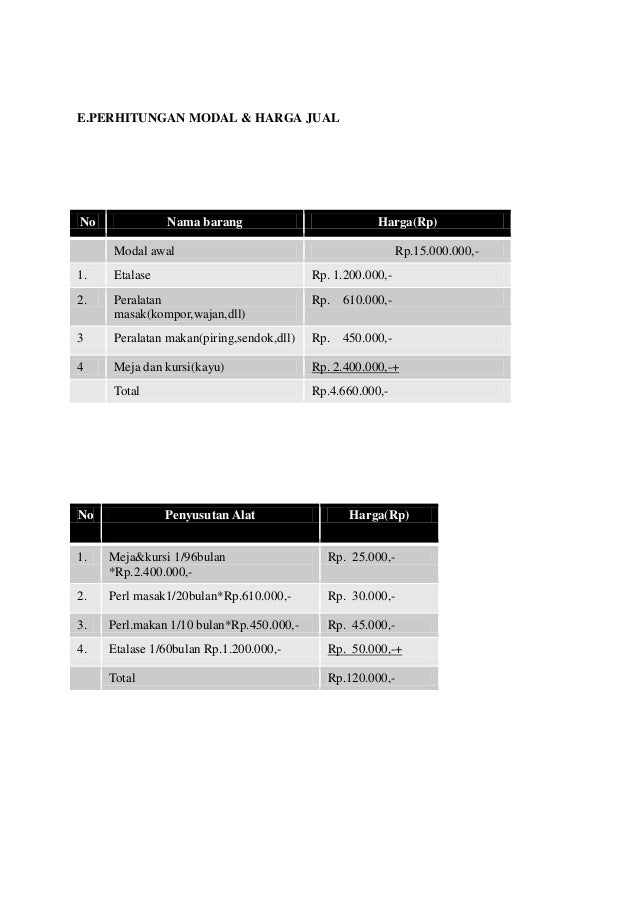 E.PERHITUNGAN MODAL & HARGA JUAL

| No | Nama barang | Harga(Rp) |
|---|---|---|
| | Modal awal | Rp.15.000.000,- |
| 1. | Etalase | Rp. 1.200.000,- |
| 2. | Peralatan masak(kompor,wajan,dll) | Rp. 610.000,- |
| 3 | Peralatan makan(piring,sendok,dll) | Rp. 450.000,- |
| 4 | Meja dan kursi(kayu) | Rp. 2.400.000,-+ |
| | Total | Rp.4.660.000,- |

| No | Penyusutan Alat | Harga(Rp) |
|---|---|---|
| 1. | Meja&kursi 1/96bulan *Rp.2.400.000,- | Rp. 25.000,- |
| 2. | Perl masak1/20bulan*Rp.610.000,- | Rp. 30.000,- |
| 3. | Perl.makan 1/10 bulan*Rp.450.000,- | Rp. 45.000,- |
| 4. | Etalase 1/60bulan Rp.1.200.000,- | Rp. 50.000,-+ |
| | Total | Rp.120.000,- |